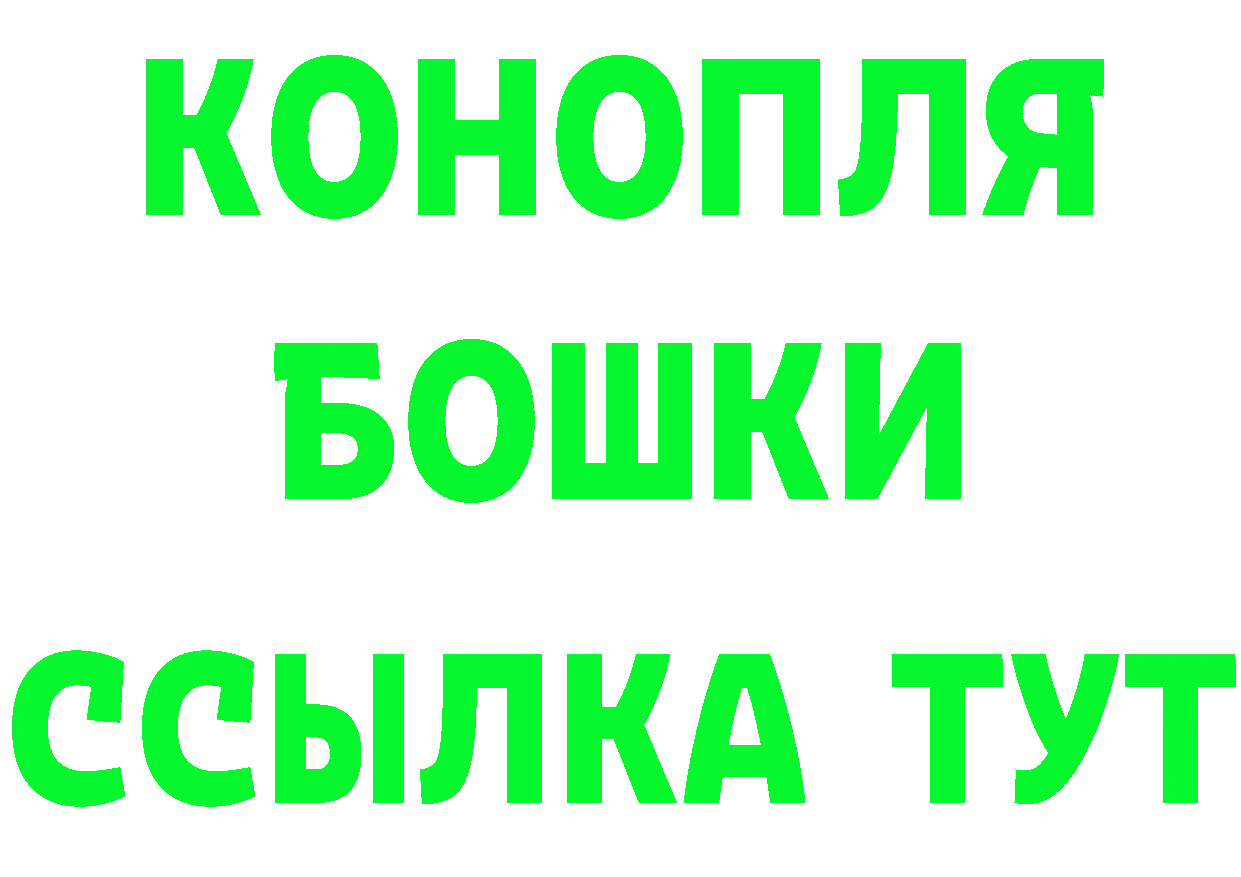 КОНОПЛЯ

БОШКИ

ССЫЛКА ТУТ